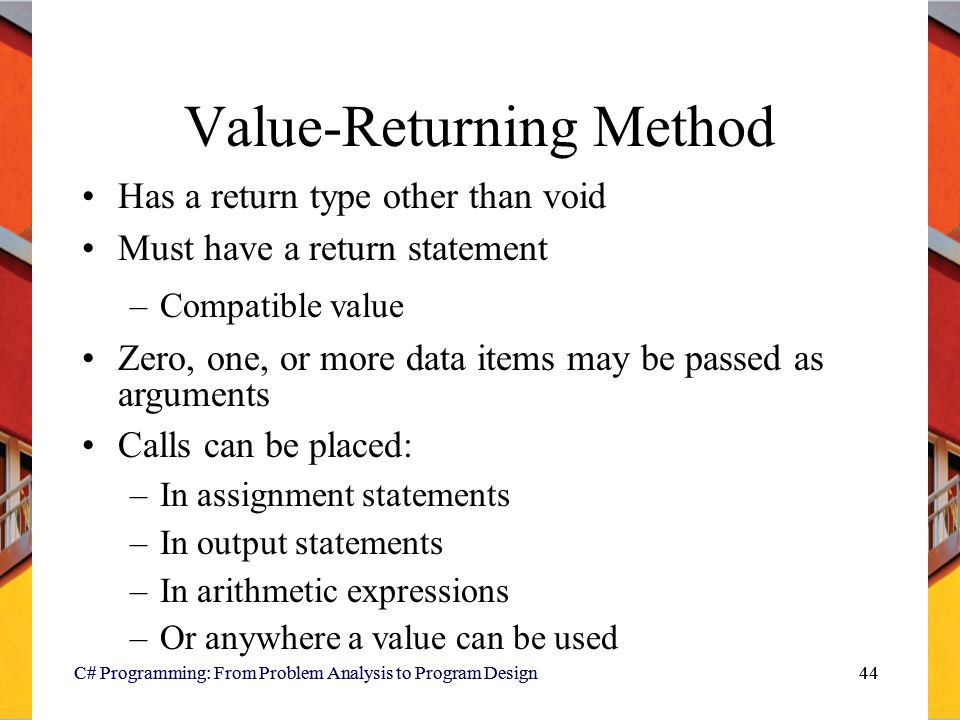 Value-Returning Method

• Has a return type other than void
• Must have a return statement
  – Compatible value
• Zero, one, or more data items may be passed as arguments
• Calls can be placed:
  – In assignment statements
  – In output statements
  – In arithmetic expressions
  – Or anywhere a value can be used

C# Programming: From Problem Analysis to Program Design 44